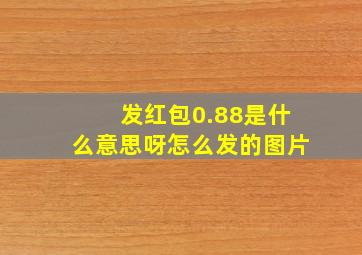 发红包0.88是什么意思呀怎么发的图片